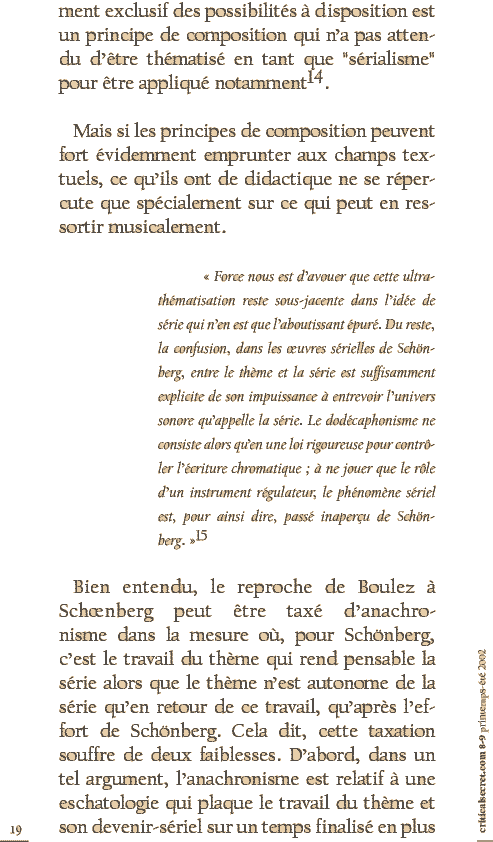 ment exclusif des possibilités à disposition est un principe de composition qui n'a pas attendu d'être thématisé en tant que "sérialisme" pour être appliqué notamment$^{14}$.

Mais si les principes de composition peuvent fort évidemment emprunter aux champs textuels, ce qu'ils ont de didactique ne se répercute que spécialement sur ce qui peut en ressortir musicalement.

« Force nous est d'avouer que cette ultra-thématisation reste sous-jacente dans l'idée de série qui n'en est que l'aboutissant épuré. Du reste, la confusion, dans les œuvres sérielles de Schönberg, entre le thème et la série est suffisamment explicite de son impuissance à entrevoir l'univers sonore qu'appelle la série. Le dodécaphonisme ne consiste alors qu'en une loi rigoureuse pour contrôler l'écriture chromatique ; à ne jouer que le rôle d'un instrument régulateur, le phénomène sériel est, pour ainsi dire, passé inaperçu de Schönberg. »$^{15}$

Bien entendu, le reproche de Boulez à Schœnberg peut être taxé d'anachronisme dans la mesure où, pour Schönberg, c'est le travail du thème qui rend pensable la série alors que le thème n'est autonome de la série qu'en retour de ce travail, qu'après l'effort de Schönberg. Cela dit, cette taxation souffre de deux faiblesses. D'abord, dans un tel argument, l'anachronisme est relatif à une eschatologie qui plaque le travail du thème et son devenir-sériel sur un temps finalisé en plus

19

criticalsecret.com 8-9 printemps-été 2002